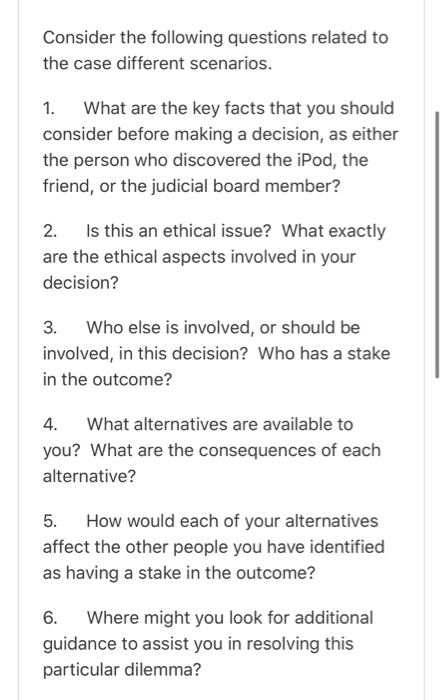 Consider the following questions related to the case different scenarios.

1. What are the key facts that you should consider before making a decision, as either the person who discovered the iPod, the friend, or the judicial board member?

2. Is this an ethical issue? What exactly are the ethical aspects involved in your decision?

3. Who else is involved, or should be involved, in this decision? Who has a stake in the outcome?

4. What alternatives are available to you? What are the consequences of each alternative?

5. How would each of your alternatives affect the other people you have identified as having a stake in the outcome?

6. Where might you look for additional guidance to assist you in resolving this particular dilemma?